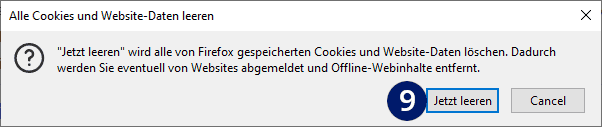 Alle Cookies und Website-Daten leeren

?

"Jetzt leeren" wird alle von Firefox gespeicherten Cookies und Website-Daten löschen. Dadurch werden Sie eventuell von Websites abgemeldet und Offline-Webinhalte entfernt.

9

Jetzt leeren

Cancel